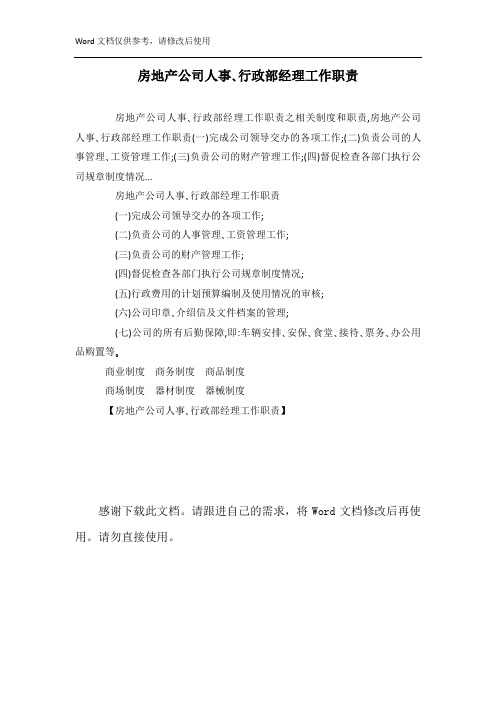 Word 文档仅供参考，请修改后使用

房地产公司人事、行政部经理工作职责

房地产公司人事、行政部经理工作职责之相关制度和职责,房地产公司人事、行政部经理工作职责(一)完成公司领导交办的各项工作;(二)负责公司的人事管理、工资管理工作;(三)负责公司的财产管理工作;(四)督促检查各部门执行公司规章制度情况...

房地产公司人事、行政部经理工作职责

(一)完成公司领导交办的各项工作;

(二)负责公司的人事管理、工资管理工作;

(三)负责公司的财产管理工作;

(四)督促检查各部门执行公司规章制度情况;

(五)行政费用的计划预算编制及使用情况的审核;

(六)公司印章、介绍信及文件档案的管理;

(七)公司的所有后勤保障,即:车辆安排、安保、食堂、接待、票务、办公用品购置等。

商业制度　商务制度　商品制度

商场制度　器材制度　器械制度

【房地产公司人事、行政部经理工作职责】

感谢下载此文档。请跟进自己的需求，将 Word 文档修改后再使用。请勿直接使用。